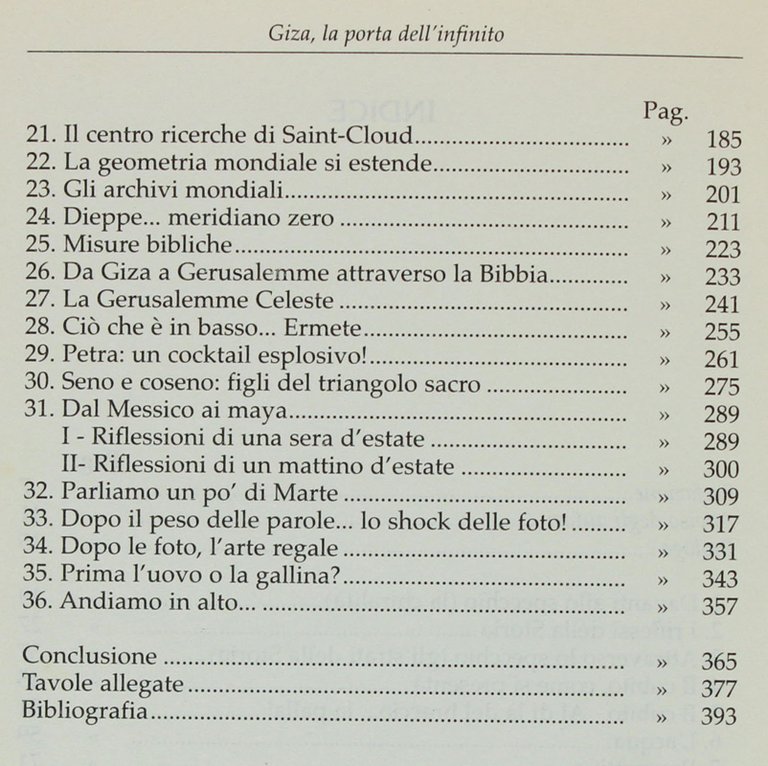 Giza, la porta dell'infinito

Pag.

21. Il centro ricerche di Saint-Cloud » 185
22. La geometria mondiale si estende » 193
23. Gli archivi mondiali » 201
24. Dieppe... meridiano zero » 211
25. Misure bibliche » 223
26. Da Giza a Gerusalemme attraverso la Bibbia » 233
27. La Gerusalemme Celeste » 241
28. Ciò che è in basso... Ermete » 255
29. Petra: un cocktail esplosivo! » 261
30. Seno e coseno: figli del triangolo sacro » 275
31. Dal Messico ai maya » 289
I - Riflessioni di una sera d'estate » 289
II- Riflessioni di un mattino d'estate » 300
32. Parliamo un po' di Marte » 309
33. Dopo il peso delle parole... lo shock delle foto! » 317
34. Dopo le foto, l'arte regale » 331
35. Prima l'uovo o la gallina? » 343
36. Andiamo in alto... » 357

Conclusione » 365
Tavole allegate » 377
Bibliografia » 393